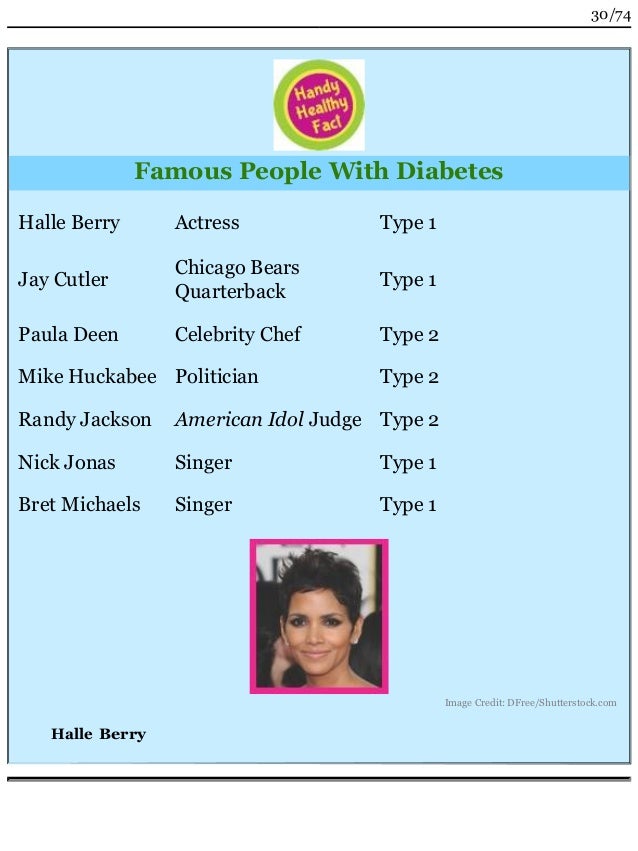 30/74

Handy Healthy Fact

Famous People With Diabetes

| Halle Berry | Actress | Type 1 |
|---|---|---|
| Jay Cutler | Chicago Bears Quarterback | Type 1 |
| Paula Deen | Celebrity Chef | Type 2 |
| Mike Huckabee | Politician | Type 2 |
| Randy Jackson | American Idol Judge | Type 2 |
| Nick Jonas | Singer | Type 1 |
| Bret Michaels | Singer | Type 1 |

Image Credit: DFree/Shutterstock.com

Halle Berry